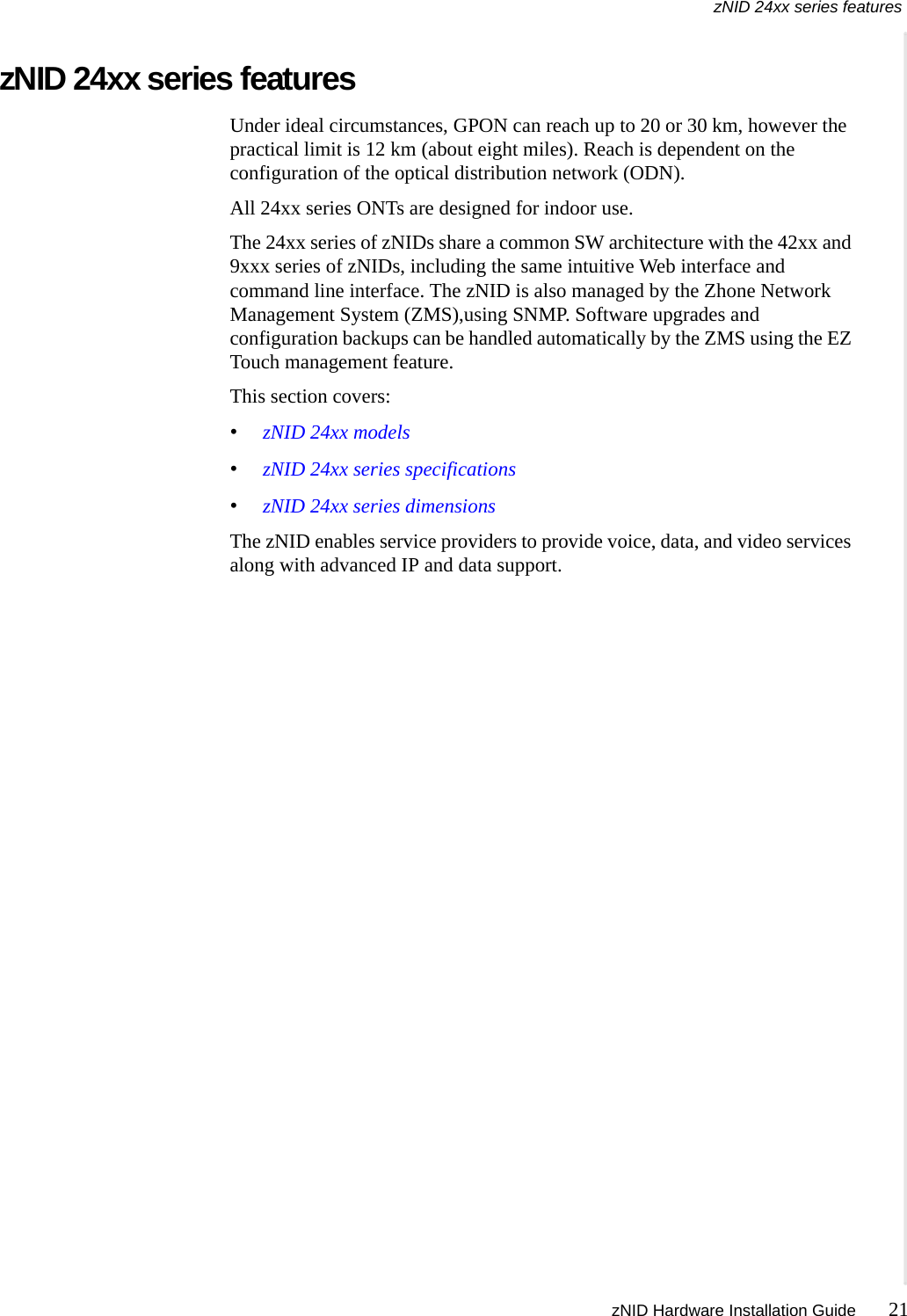 zNID 24xx series features

zNID 24xx series features

Under ideal circumstances, GPON can reach up to 20 or 30 km, however the practical limit is 12 km (about eight miles). Reach is dependent on the configuration of the optical distribution network (ODN).

All 24xx series ONTs are designed for indoor use.

The 24xx series of zNIDs share a common SW architecture with the 42xx and 9xxx series of zNIDs, including the same intuitive Web interface and command line interface. The zNID is also managed by the Zhone Network Management System (ZMS),using SNMP. Software upgrades and configuration backups can be handled automatically by the ZMS using the EZ Touch management feature.

This section covers:

• zNID 24xx models

• zNID 24xx series specifications

• zNID 24xx series dimensions

The zNID enables service providers to provide voice, data, and video services along with advanced IP and data support.

zNID Hardware Installation Guide 21